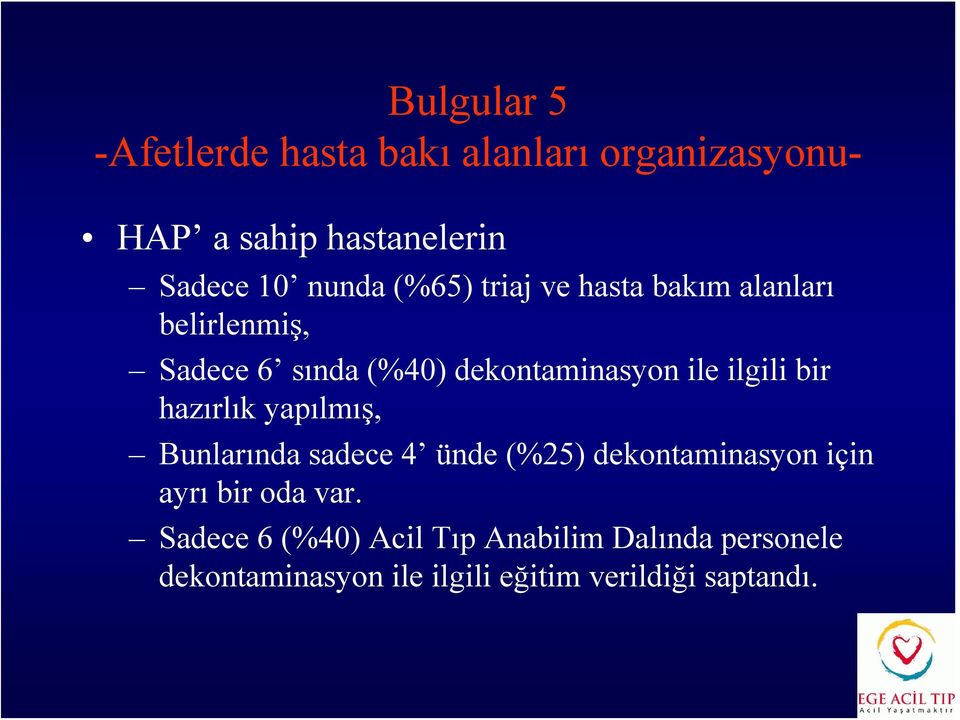 Bulgular 5
-Afetlerde hasta bakı alanları organizasyonu-

• HAP’ a sahip hastanelerin
– Sadece 10’ nunda (%65) triaj ve hasta bakım alanları belirlenmiş,
– Sadece 6’ sında (%40) dekontaminasyon ile ilgili bir hazırlık yapılmış,
– Bunlarında sadece 4’ ünde (%25) dekontaminasyon için ayrı bir oda var.
– Sadece 6 (%40) Acil Tıp Anabilim Dalında personele dekontaminasyon ile ilgili eğitim verildiği saptandı.

EGE ACİL TIP
Acil Yaşatmaktır